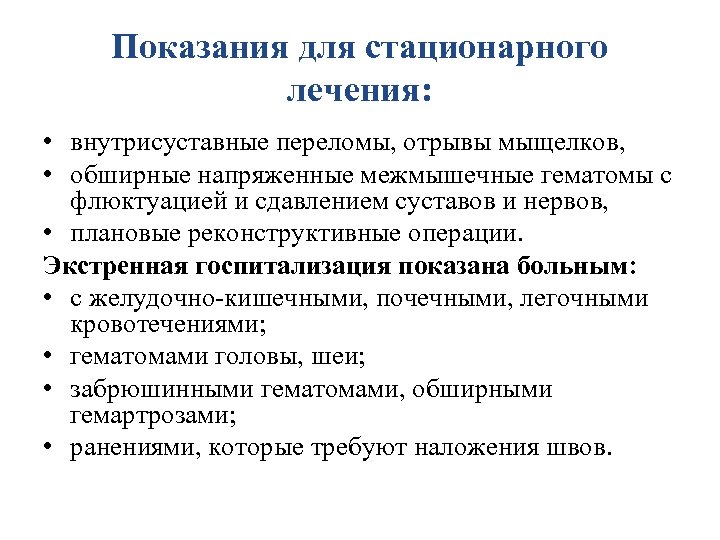 Показания для стационарного лечения:

• внутрисуставные переломы, отрывы мыщелков,
• обширные напряженные межмышечные гематомы с флюктуацией и сдавлением суставов и нервов,
• плановые реконструктивные операции.

Экстренная госпитализация показана больным:
• с желудочно-кишечными, почечными, легочными кровотечениями;
• гематомами головы, шеи;
• забрюшинными гематомами, обширными гемартрозами;
• ранениями, которые требуют наложения швов.